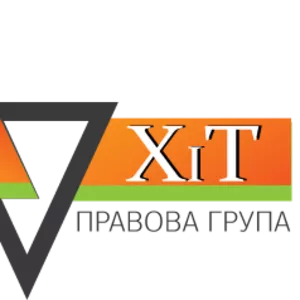 ХіТ
ПРАВОВА ГРУПА